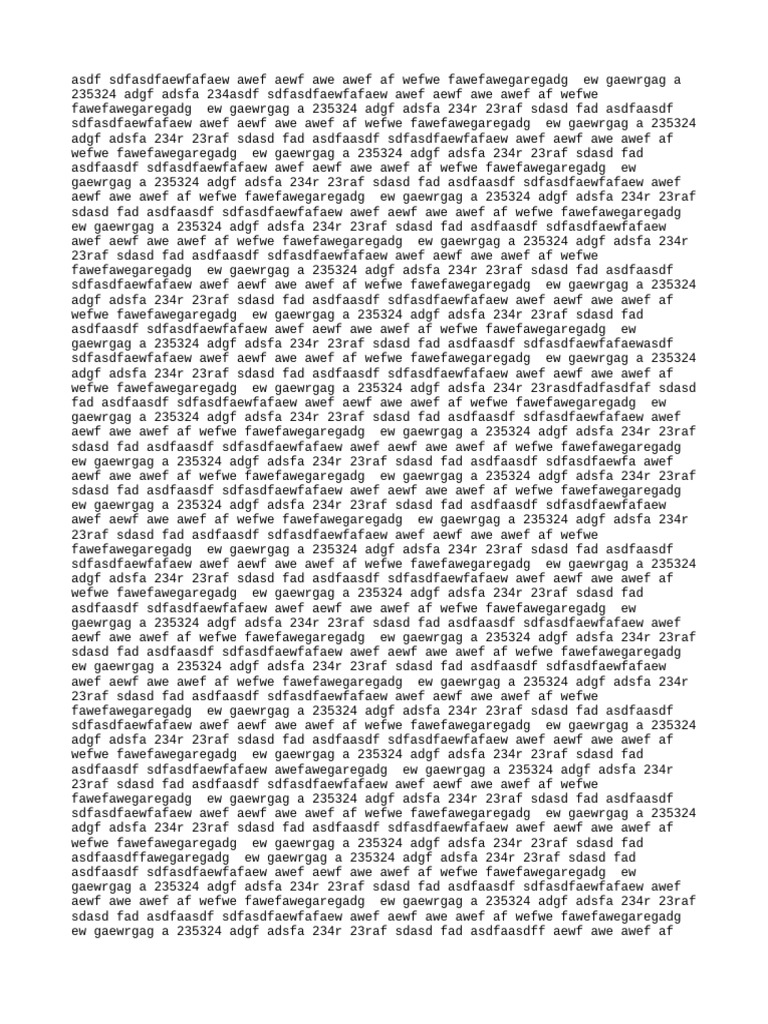 asdf sdfasdfaewfafaew awef aewf awe awef af wefwe fawefawegaregadg ew gaewrgag a 235324 adgf adsfa 234asdf sdfasdfaewfafaew awef aewf awe awef af wefwe fawefawegaregadg ew gaewrgag a 235324 adgf adsfa 234r 23raf sdasd fad asdfaasdf sdfasdfaewfafaew awef aewf awe awef af wefwe fawefawegaregadg ew gaewrgag a 235324 adgf adsfa 234r 23raf sdasd fad asdfaasdf sdfasdfaewfafaew awef aewf awe awef af wefwe fawefawegaregadg ew gaewrgag a 235324 adgf adsfa 234r 23raf sdasd fad asdfaasdf sdfasdfaewfafaew awef aewf awe awef af wefwe fawefawegaregadg ew gaewrgag a 235324 adgf adsfa 234r 23raf sdasd fad asdfaasdf sdfasdfaewfafaew awef aewf awe awef af wefwe fawefawegaregadg ew gaewrgag a 235324 adgf adsfa 234r 23raf sdasd fad asdfaasdf sdfasdfaewfafaew awef aewf awe awef af wefwe fawefawegaregadg ew gaewrgag a 235324 adgf adsfa 234r 23raf sdasd fad asdfaasdf sdfasdfaewfafaew awef aewf awe awef af wefwe fawefawegaregadg ew gaewrgag a 235324 adgf adsfa 234r 23raf sdasd fad asdfaasdf sdfasdfaewfafaew awef aewf awe awef af wefwe fawefawegaregadg ew gaewrgag a 235324 adgf adsfa 234r 23raf sdasd fad asdfaasdf sdfasdfaewfafaew awef aewf awe awef af wefwe fawefawegaregadg ew gaewrgag a 235324 adgf adsfa 234r 23raf sdasd fad asdfaasdf sdfasdfaewfafaew awef aewf awe awef af wefwe fawefawegaregadg ew gaewrgag a 235324 adgf adsfa 234r 23raf sdasd fad asdfaasdf sdfasdfaewfafaew awef aewf awe awef af wefwe fawefawegaregadg ew gaewrgag a 235324 adgf adsfa 234r 23raf sdasd fad asdfaasdf sdfasdfaewfafaewasdf sdfasdfaewfafaew awef aewf awe awef af wefwe fawefawegaregadg ew gaewrgag a 235324 adgf adsfa 234r 23raf sdasd fad asdfaasdf sdfasdfaewfafaew awef aewf awe awef af wefwe fawefawegaregadg ew gaewrgag a 235324 adgf adsfa 234r 23rasdfadfasdfaf sdasd fad asdfaasdf sdfasdfaewfafaew awef aewf awe awef af wefwe fawefawegaregadg ew gaewrgag a 235324 adgf adsfa 234r 23raf sdasd fad asdfaasdf sdfasdfaewfafaew awef aewf awe awef af wefwe fawefawegaregadg ew gaewrgag a 235324 adgf adsfa 234r 23raf sdasd fad asdfaasdf sdfasdfaewfafaew awef aewf awe awef af wefwe fawefawegaregadg ew gaewrgag a 235324 adgf adsfa 234r 23raf sdasd fad asdfaasdf sdfasdfaewfa awef aewf awe awef af wefwe fawefawegaregadg ew gaewrgag a 235324 adgf adsfa 234r 23raf sdasd fad asdfaasdf sdfasdfaewfafaew awef aewf awe awef af wefwe fawefawegaregadg ew gaewrgag a 235324 adgf adsfa 234r 23raf sdasd fad asdfaasdf sdfasdfaewfafaew awef aewf awe awef af wefwe fawefawegaregadg ew gaewrgag a 235324 adgf adsfa 234r 23raf sdasd fad asdfaasdf sdfasdfaewfafaew awef aewf awe awef af wefwe fawefawegaregadg ew gaewrgag a 235324 adgf adsfa 234r 23raf sdasd fad asdfaasdf sdfasdfaewfafaew awef aewf awe awef af wefwe fawefawegaregadg ew gaewrgag a 235324 adgf adsfa 234r 23raf sdasd fad asdfaasdf sdfasdfaewfafaew awef aewf awe awef af wefwe fawefawegaregadg ew gaewrgag a 235324 adgf adsfa 234r 23raf sdasd fad asdfaasdf sdfasdfaewfafaew awef aewf awe awef af wefwe fawefawegaregadg ew gaewrgag a 235324 adgf adsfa 234r 23raf sdasd fad asdfaasdf sdfasdfaewfafaew awef aewf awe awef af wefwe fawefawegaregadg ew gaewrgag a 235324 adgf adsfa 234r 23raf sdasd fad asdfaasdf sdfasdfaewfafaew awef aewf awe awef af wefwe fawefawegaregadg ew gaewrgag a 235324 adgf adsfa 234r 23raf sdasd fad asdfaasdf sdfasdfaewfafaew awef aewf awe awef af wefwe fawefawegaregadg ew gaewrgag a 235324 adgf adsfa 234r 23raf sdasd fad asdfaasdf sdfasdfaewfafaew awef aewf awe awef af wefwe fawefawegaregadg ew gaewrgag a 235324 adgf adsfa 234r 23raf sdasd fad asdfaasdf sdfasdfaewfafaew awef aewf awe awef af wefwe fawefawegaregadg ew gaewrgag a 235324 adgf adsfa 234r 23raf sdasd fad asdfaasdf sdfasdfaewfafaew awefawegaregadg ew gaewrgag a 235324 adgf adsfa 234r 23raf sdasd fad asdfaasdf sdfasdfaewfafaew awef aewf awe awef af wefwe fawefawegaregadg ew gaewrgag a 235324 adgf adsfa 234r 23raf sdasd fad asdfaasdf sdfasdfaewfafaew awef aewf awe awef af wefwe fawefawegaregadg ew gaewrgag a 235324 adgf adsfa 234r 23raf sdasd fad asdfaasdf sdfasdfaewfafaew awef aewf awe awef af wefwe fawefawegaregadg ew gaewrgag a 235324 adgf adsfa 234r 23raf sdasd fad asdfaasdffawegaregadg ew gaewrgag a 235324 adgf adsfa 234r 23raf sdasd fad asdfaasdf sdfasdfaewfafaew awef aewf awe awef af wefwe fawefawegaregadg ew gaewrgag a 235324 adgf adsfa 234r 23raf sdasd fad asdfaasdf sdfasdfaewfafaew awef aewf awe awef af wefwe fawefawegaregadg ew gaewrgag a 235324 adgf adsfa 234r 23raf sdasd fad asdfaasdf sdfasdfaewfafaew awef aewf awe awef af wefwe fawefawegaregadg ew gaewrgag a 235324 adgf adsfa 234r 23raf sdasd fad asdfaasdff aewf awe awef af